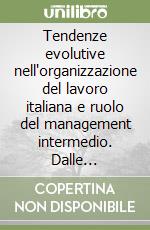 unilibro

Tendenze evolutive nell'organizzazione del lavoro italiana e ruolo del management intermedio. Dalle...

COPERTINA NON DISPONIBILE